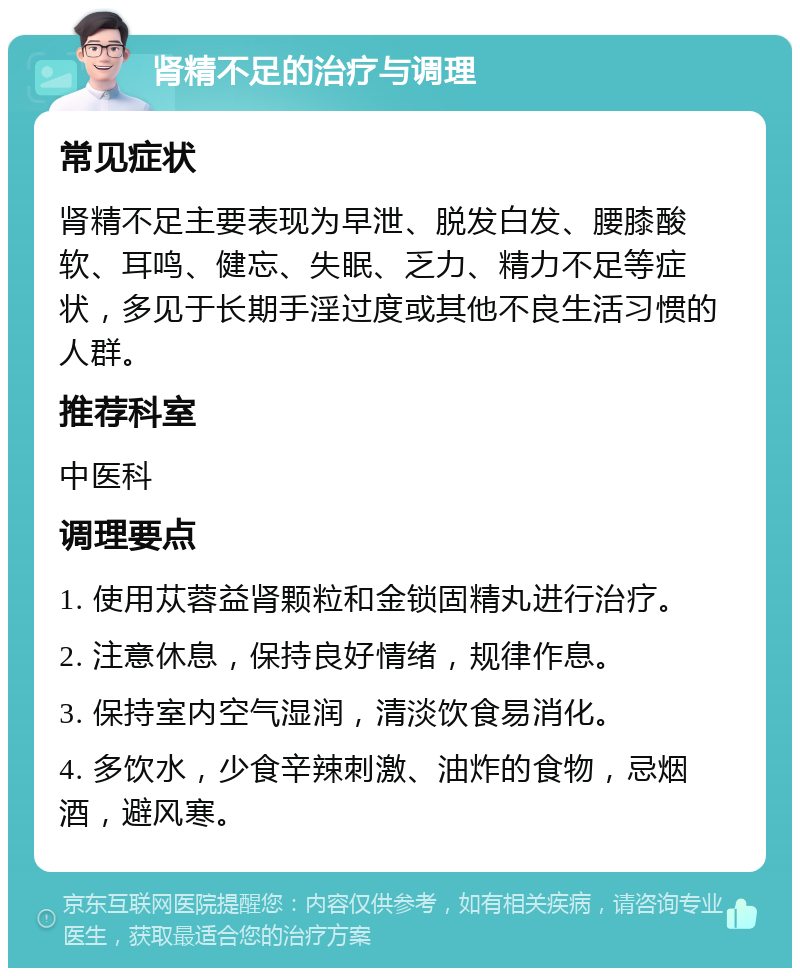 肾精不足的治疗与调理

常见症状

肾精不足主要表现为早泄、脱发白发、腰膝酸软、耳鸣、健忘、失眠、乏力、精力不足等症状，多见于长期手淫过度或其他不良生活习惯的人群。

推荐科室

中医科

调理要点

1. 使用苁蓉益肾颗粒和金锁固精丸进行治疗。

2. 注意休息，保持良好情绪，规律作息。

3. 保持室内空气湿润，清淡饮食易消化。

4. 多饮水，少食辛辣刺激、油炸的食物，忌烟酒，避风寒。

京东互联网医院提醒您：内容仅供参考，如有相关疾病，请咨询专业医生，获取最适合您的治疗方案